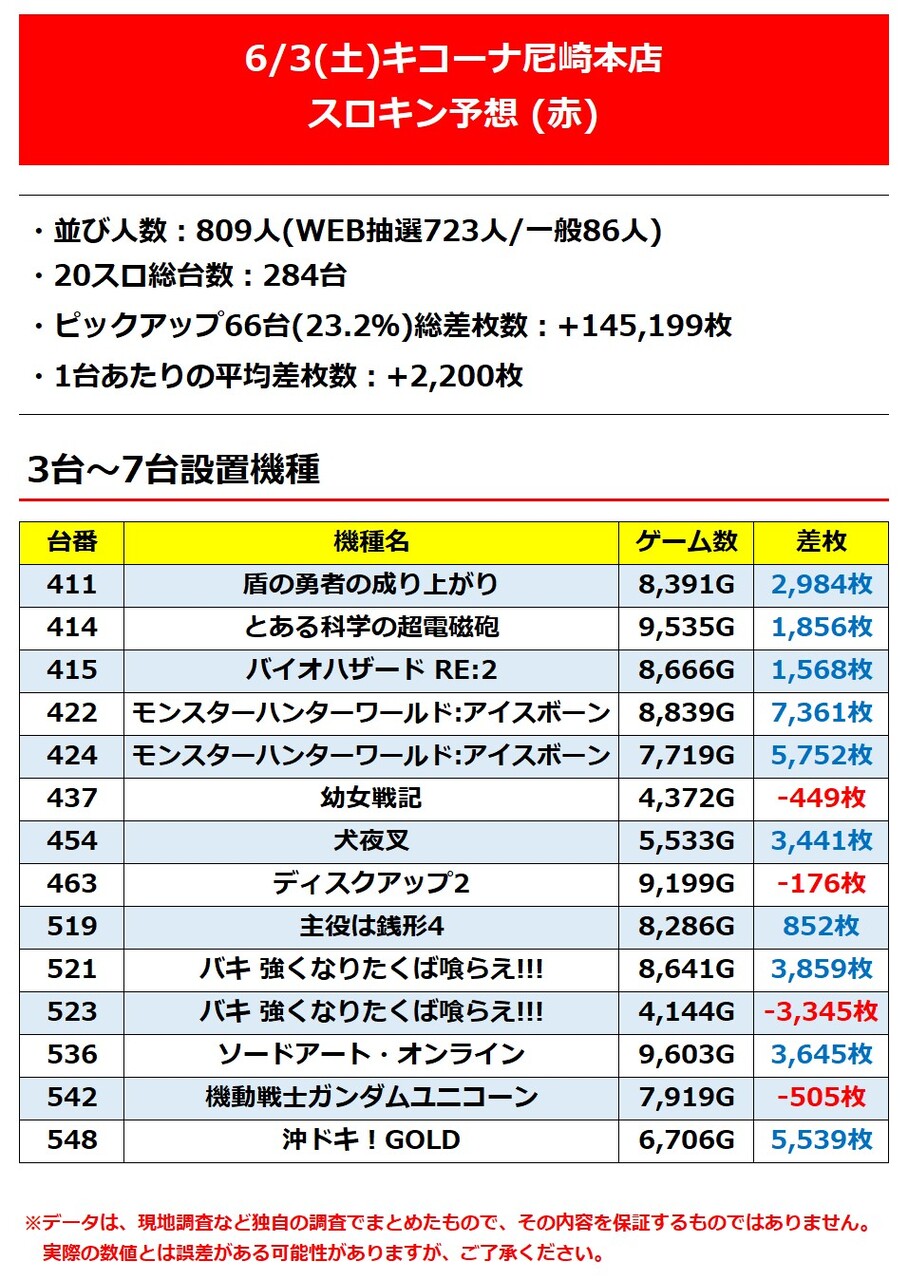 6/3(土)キコーナ尼崎本店
スロキン予想 (赤)

・並び人数：809人(WEB抽選723人/一般86人)
・20スロ総台数：284台
・ピックアップ66台(23.2%)総差枚数：+145,199枚
・1台あたりの平均差枚数：+2,200枚

3台～7台設置機種

| 台番 | 機種名 | ゲーム数 | 差枚 |
|---|---|---|---|
| 411 | 盾の勇者の成り上がり | 8,391G | 2,984枚 |
| 414 | とある科学の超電磁砲 | 9,535G | 1,856枚 |
| 415 | バイオハザード RE:2 | 8,666G | 1,568枚 |
| 422 | モンスターハンターワールド:アイスボーン | 8,839G | 7,361枚 |
| 424 | モンスターハンターワールド:アイスボーン | 7,719G | 5,752枚 |
| 437 | 幼女戦記 | 4,372G | -449枚 |
| 454 | 犬夜叉 | 5,533G | 3,441枚 |
| 463 | ディスクアップ2 | 9,199G | -176枚 |
| 519 | 主役は銭形4 | 8,286G | 852枚 |
| 521 | バキ 強くなりたくば喰らえ!!! | 8,641G | 3,859枚 |
| 523 | バキ 強くなりたくば喰らえ!!! | 4,144G | -3,345枚 |
| 536 | ソードアート・オンライン | 9,603G | 3,645枚 |
| 542 | 機動戦士ガンダムユニコーン | 7,919G | -505枚 |
| 548 | 沖ドキ！GOLD | 6,706G | 5,539枚 |

※データは、現地調査など独自の調査でまとめたもので、その内容を保証するものではありません。
実際の数値とは誤差がある可能性がありますが、ご了承ください。